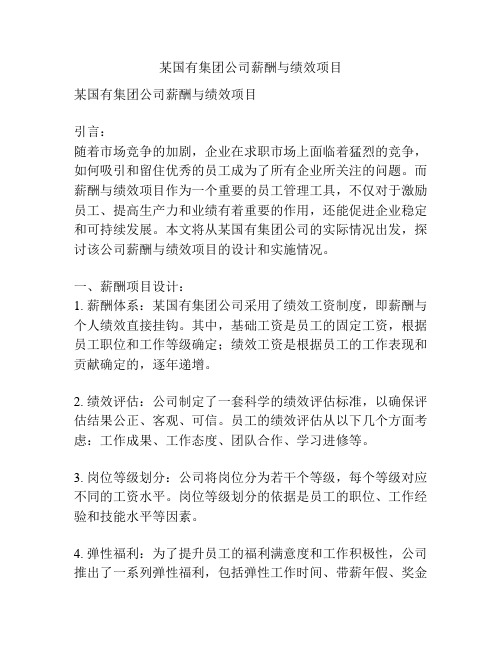 某国有集团公司薪酬与绩效项目

某国有集团公司薪酬与绩效项目

引言：
随着市场竞争的加剧，企业在求职市场上面临着猛烈的竞争，如何吸引和留住优秀的员工成为了所有企业所关注的问题。而薪酬与绩效项目作为一个重要的员工管理工具，不仅对于激励员工、提高生产力和业绩有着重要的作用，还能促进企业稳定和可持续发展。本文将从某国有集团公司的实际情况出发，探讨该公司薪酬与绩效项目的设计和实施情况。

一、薪酬项目设计：
1. 薪酬体系：某国有集团公司采用了绩效工资制度，即薪酬与个人绩效直接挂钩。其中，基础工资是员工的固定工资，根据员工职位和工作等级确定；绩效工资是根据员工的工作表现和贡献确定的，逐年递增。

2. 绩效评估：公司制定了一套科学的绩效评估标准，以确保评估结果公正、客观、可信。员工的绩效评估从以下几个方面考虑：工作成果、工作态度、团队合作、学习进修等。

3. 岗位等级划分：公司将岗位分为若干个等级，每个等级对应不同的工资水平。岗位等级划分的依据是员工的职位、工作经验和技能水平等因素。

4. 弹性福利：为了提升员工的福利满意度和工作积极性，公司推出了一系列弹性福利，包括弹性工作时间、带薪年假、奖金